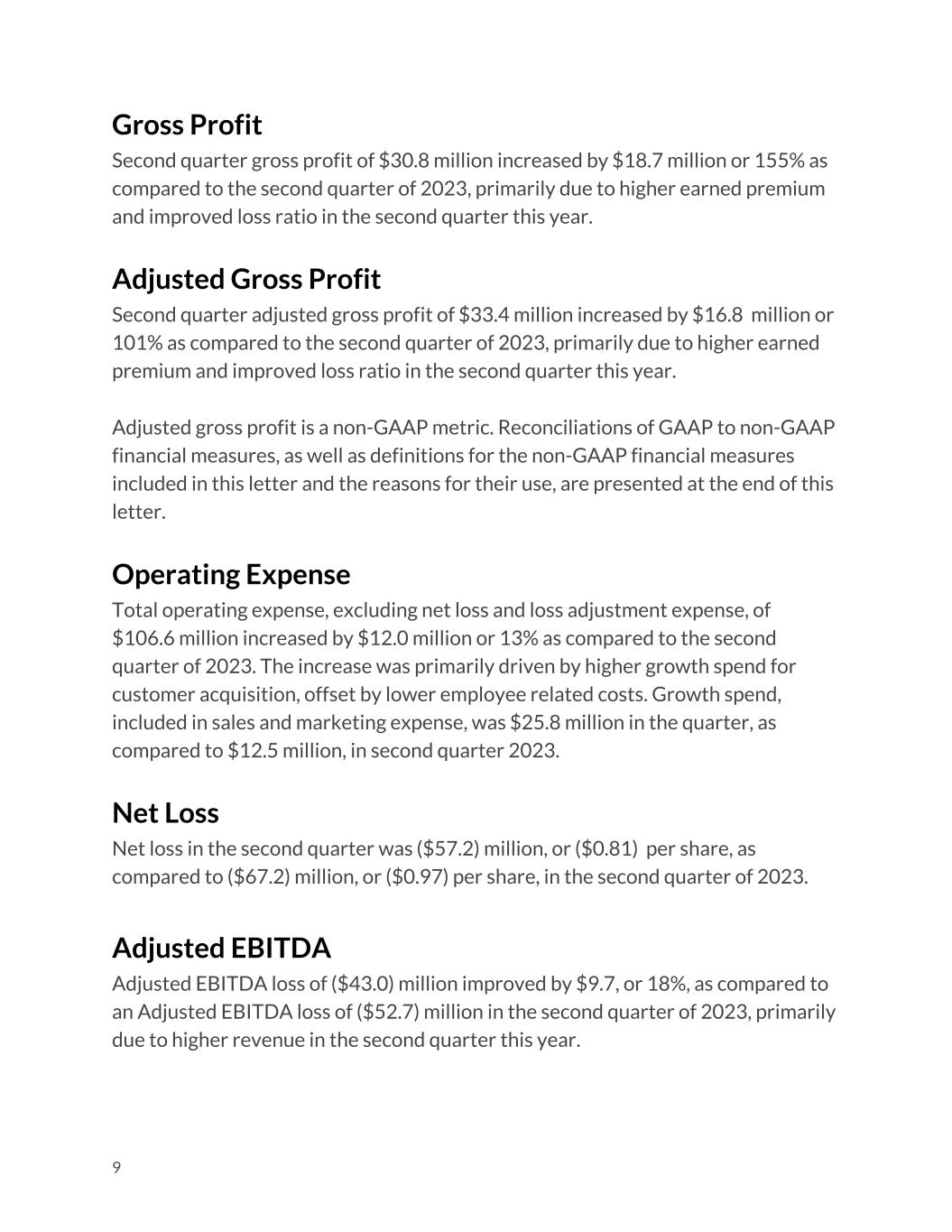 Gross Profit
Second quarter gross profit of \$30.8 million increased by \$18.7 million or 155% as compared to the second quarter of 2023, primarily due to higher earned premium and improved loss ratio in the second quarter this year.

Adjusted Gross Profit
Second quarter adjusted gross profit of \$33.4 million increased by \$16.8 million or 101% as compared to the second quarter of 2023, primarily due to higher earned premium and improved loss ratio in the second quarter this year.

Adjusted gross profit is a non-GAAP metric. Reconciliations of GAAP to non-GAAP financial measures, as well as definitions for the non-GAAP financial measures included in this letter and the reasons for their use, are presented at the end of this letter.

Operating Expense
Total operating expense, excluding net loss and loss adjustment expense, of \$106.6 million increased by \$12.0 million or 13% as compared to the second quarter of 2023. The increase was primarily driven by higher growth spend for customer acquisition, offset by lower employee related costs. Growth spend, included in sales and marketing expense, was \$25.8 million in the quarter, as compared to \$12.5 million, in second quarter 2023.

Net Loss
Net loss in the second quarter was (\$57.2) million, or (\$0.81) per share, as compared to (\$67.2) million, or (\$0.97) per share, in the second quarter of 2023.

Adjusted EBITDA
Adjusted EBITDA loss of (\$43.0) million improved by \$9.7, or 18%, as compared to an Adjusted EBITDA loss of (\$52.7) million in the second quarter of 2023, primarily due to higher revenue in the second quarter this year.

9